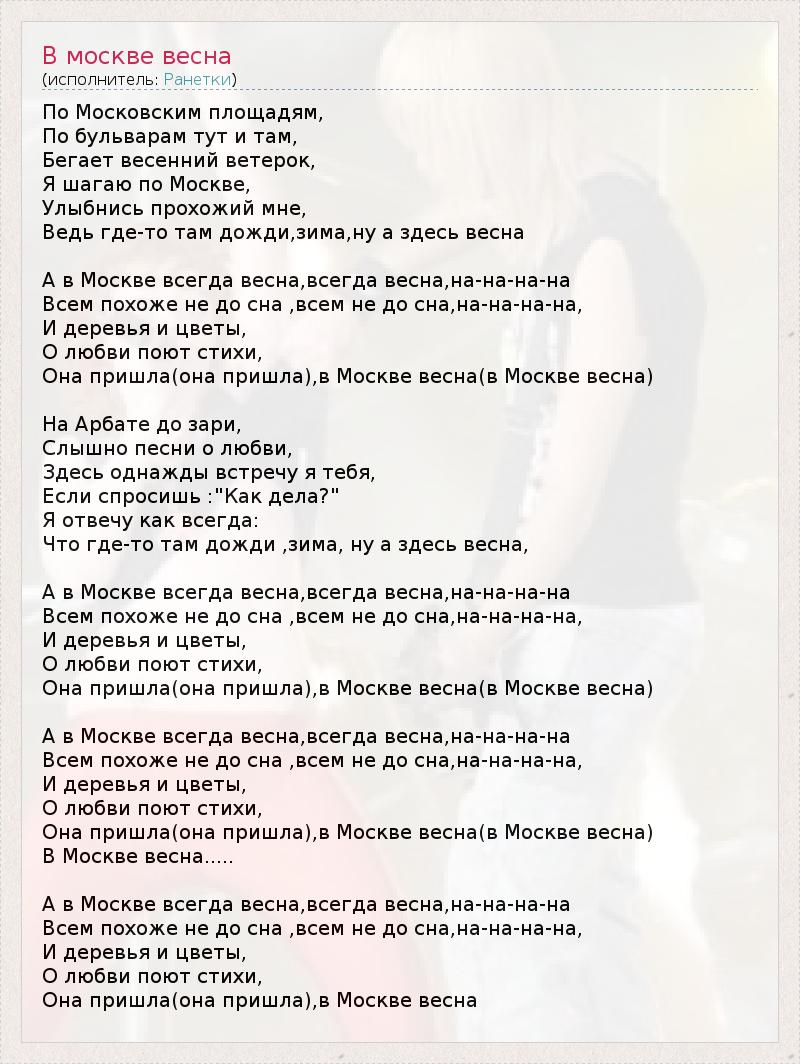 В москве весна
(исполнитель: Ранетки)

По Московским площадям,
По бульварам тут и там,
Бегает весенний ветерок,
Я шагаю по Москве,
Улыбнись прохожий мне,
Ведь где-то там дожди,зима,ну а здесь весна

А в Москве всегда весна,всегда весна,на-на-на-на
Всем похоже не до сна ,всем не до сна,на-на-на-на,
И деревья и цветы,
О любви поют стихи,
Она пришла(она пришла),в Москве весна(в Москве весна)

На Арбате до зари,
Слышно песни о любви,
Здесь однажды встречу я тебя,
Если спросишь :"Как дела?"
Я отвечу как всегда:
Что где-то там дожди ,зима, ну а здесь весна,

А в Москве всегда весна,всегда весна,на-на-на-на
Всем похоже не до сна ,всем не до сна,на-на-на-на,
И деревья и цветы,
О любви поют стихи,
Она пришла(она пришла),в Москве весна(в Москве весна)

А в Москве всегда весна,всегда весна,на-на-на-на
Всем похоже не до сна ,всем не до сна,на-на-на-на,
И деревья и цветы,
О любви поют стихи,
Она пришла(она пришла),в Москве весна(в Москве весна)
В Москве весна.....

А в Москве всегда весна,всегда весна,на-на-на-на
Всем похоже не до сна ,всем не до сна,на-на-на-на,
И деревья и цветы,
О любви поют стихи,
Она пришла(она пришла),в Москве весна